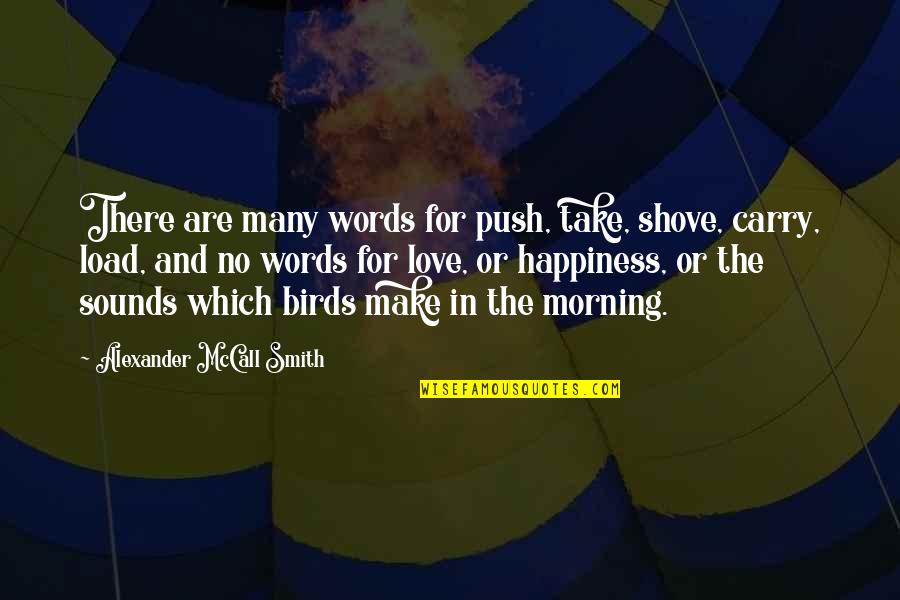 There are many words for push, take, shove, carry, load, and no words for love, or happiness, or the sounds which birds make in the morning.

~ Alexander McCall Smith

WISEFAMOUSQUOTES.COM